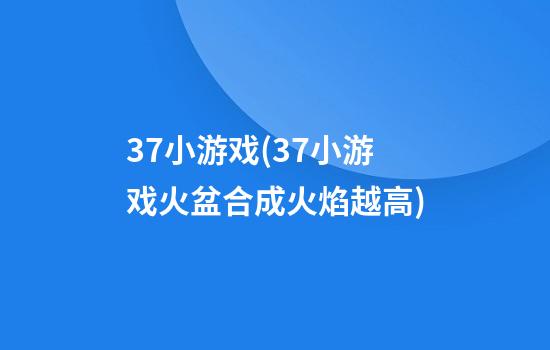 37小游戏(37小游戏火盆合成火焰越高)